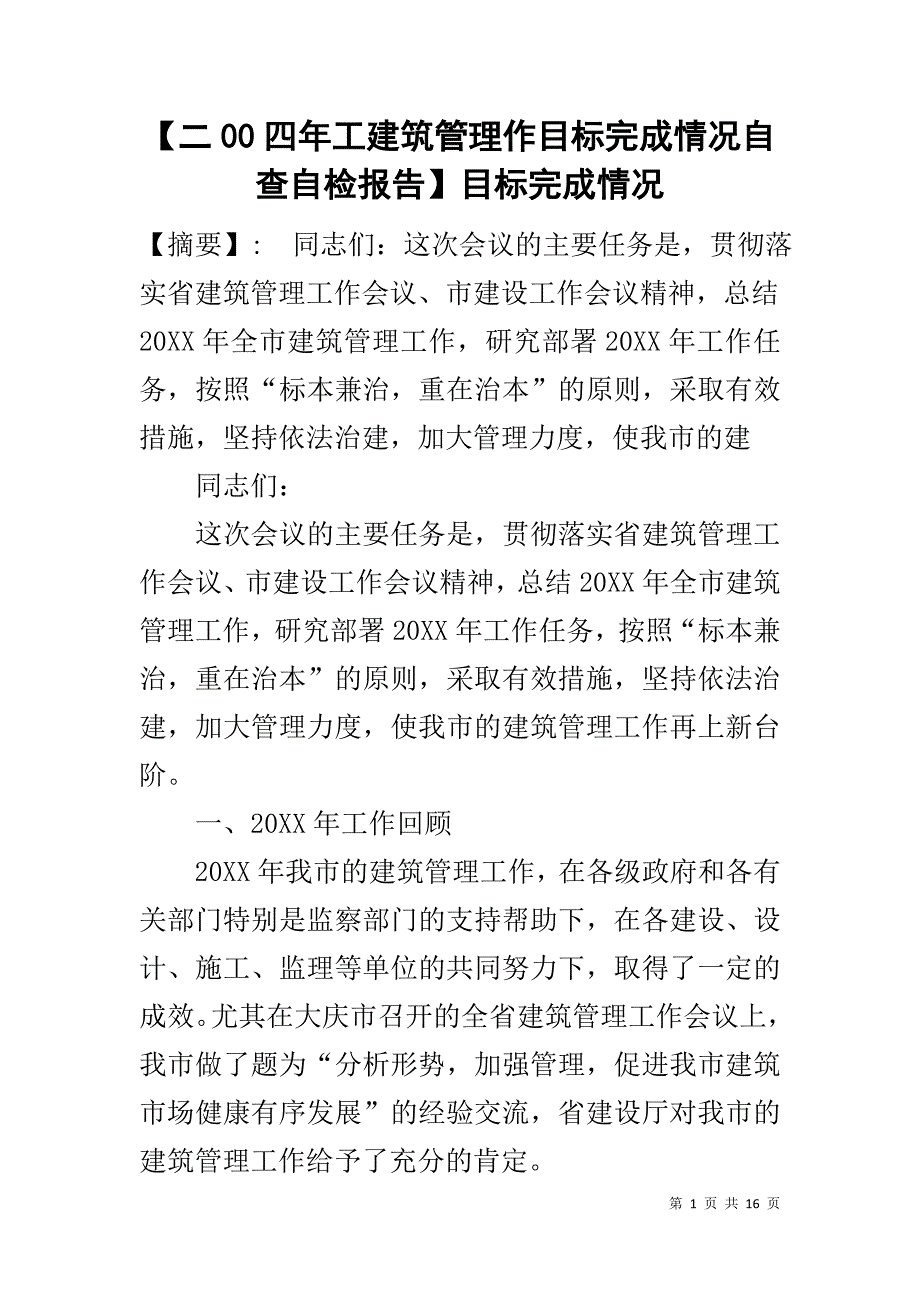 【二00四年工建筑管理作目标完成情况自查自检报告】目标完成情况

【摘要】：　同志们：这次会议的主要任务是，贯彻落实省建筑管理工作会议、市建设工作会议精神，总结20XX年全市建筑管理工作，研究部署20XX年工作任务，按照“标本兼治，重在治本”的原则，采取有效措施，坚持依法治建，加大管理力度，使我市的建

同志们：

这次会议的主要任务是，贯彻落实省建筑管理工作会议、市建设工作会议精神，总结20XX年全市建筑管理工作，研究部署20XX年工作任务，按照“标本兼治，重在治本”的原则，采取有效措施，坚持依法治建，加大管理力度，使我市的建筑管理工作再上新台阶。

一、20XX年工作回顾

20XX年我市的建筑管理工作，在各级政府和各有关部门特别是监察部门的支持帮助下，在各建设、设计、施工、监理等单位的共同努力下，取得了一定的成效。尤其在大庆市召开的全省建筑管理工作会议上，我市做了题为“分析形势，加强管理，促进我市建筑市场健康有序发展”的经验交流，省建设厅对我市的建筑管理工作给予了充分的肯定。

第 1 页 共 16 页